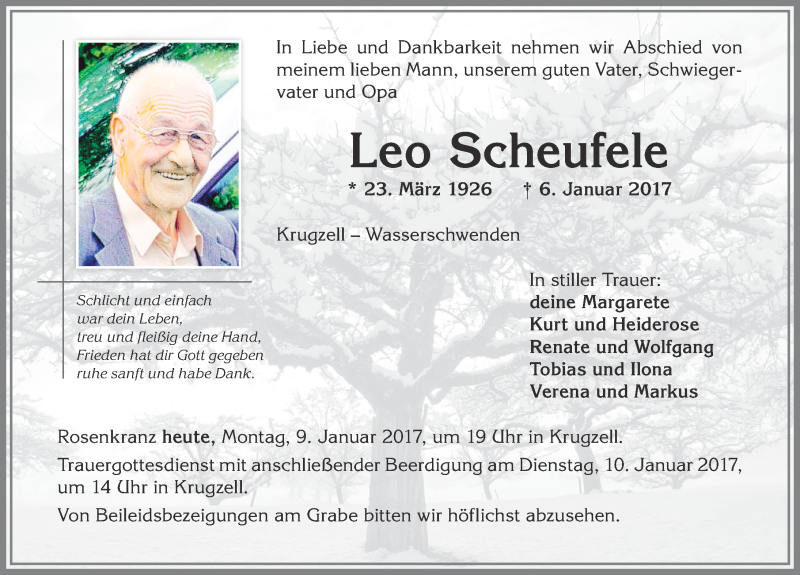 In Liebe und Dankbarkeit nehmen wir Abschied von meinem lieben Mann, unserem guten Vater, Schwiegervater und Opa

Leo Scheufele

* 23. März 1926 † 6. Januar 2017

Krugzell – Wasserschwenden

Schlicht und einfach
war dein Leben,
treu und fleißig deine Hand,
Frieden hat dir Gott gegeben
ruhe sanft und habe Dank.

In stiller Trauer:
deine Margarete
Kurt und Heiderose
Renate und Wolfgang
Tobias und Ilona
Verena und Markus

Rosenkranz heute, Montag, 9. Januar 2017, um 19 Uhr in Krugzell.

Trauergottesdienst mit anschließender Beerdigung am Dienstag, 10. Januar 2017, um 14 Uhr in Krugzell.

Von Beileidsbezeigungen am Grabe bitten wir höflichst abzusehen.